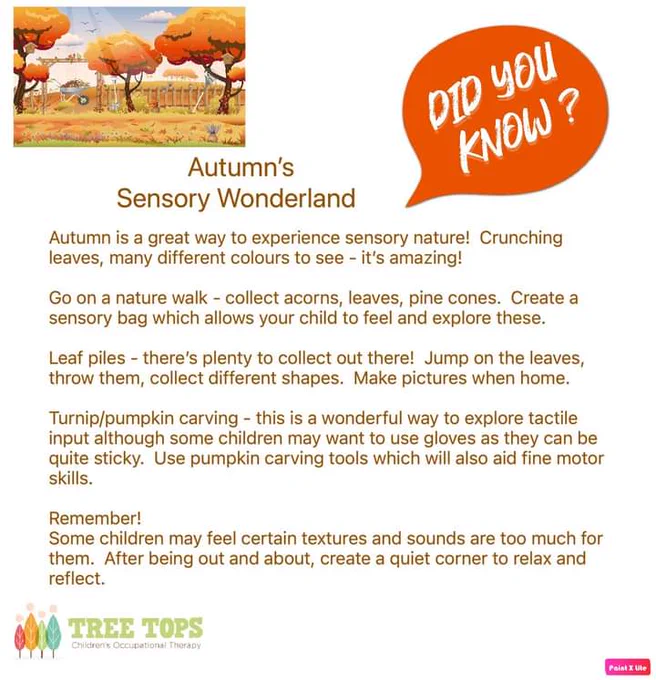 DID YOU KNOW ?

Autumn's
Sensory Wonderland

Autumn is a great way to experience sensory nature! Crunching leaves, many different colours to see - it's amazing!

Go on a nature walk - collect acorns, leaves, pine cones. Create a sensory bag which allows your child to feel and explore these.

Leaf piles - there's plenty to collect out there! Jump on the leaves, throw them, collect different shapes. Make pictures when home.

Turnip/pumpkin carving - this is a wonderful way to explore tactile input although some children may want to use gloves as they can be quite sticky. Use pumpkin carving tools which will also aid fine motor skills.

Remember!
Some children may feel certain textures and sounds are too much for them. After being out and about, create a quiet corner to relax and reflect.

TREE TOPS
Children's Occupational Therapy

Paint X lite